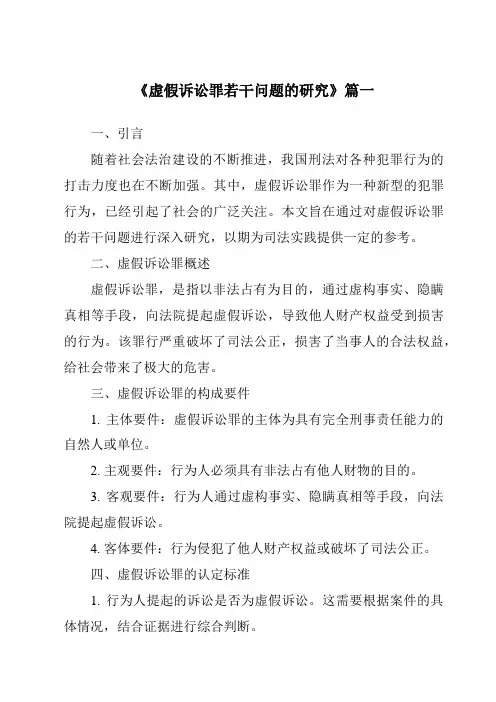 《虚假诉讼罪若干问题的研究》篇一

一、引言

随着社会法治建设的不断推进，我国刑法对各种犯罪行为的打击力度也在不断加强。其中，虚假诉讼罪作为一种新型的犯罪行为，已经引起了社会的广泛关注。本文旨在通过对虚假诉讼罪的若干问题进行深入研究，以期为司法实践提供一定的参考。

二、虚假诉讼罪概述

虚假诉讼罪，是指以非法占有为目的，通过虚构事实、隐瞒真相等手段，向法院提起虚假诉讼，导致他人财产权益受到损害的行为。该罪行严重破坏了司法公正，损害了当事人的合法权益，给社会带来了极大的危害。

三、虚假诉讼罪的构成要件

1. 主体要件：虚假诉讼罪的主体为具有完全刑事责任能力的自然人或单位。

2. 主观要件：行为人必须具有非法占有他人财物的目的。

3. 客观要件：行为人通过虚构事实、隐瞒真相等手段，向法院提起虚假诉讼。

4. 客体要件：行为侵犯了他人财产权益或破坏了司法公正。

四、虚假诉讼罪的认定标准

1. 行为人提起的诉讼是否为虚假诉讼。这需要根据案件的具体情况，结合证据进行综合判断。